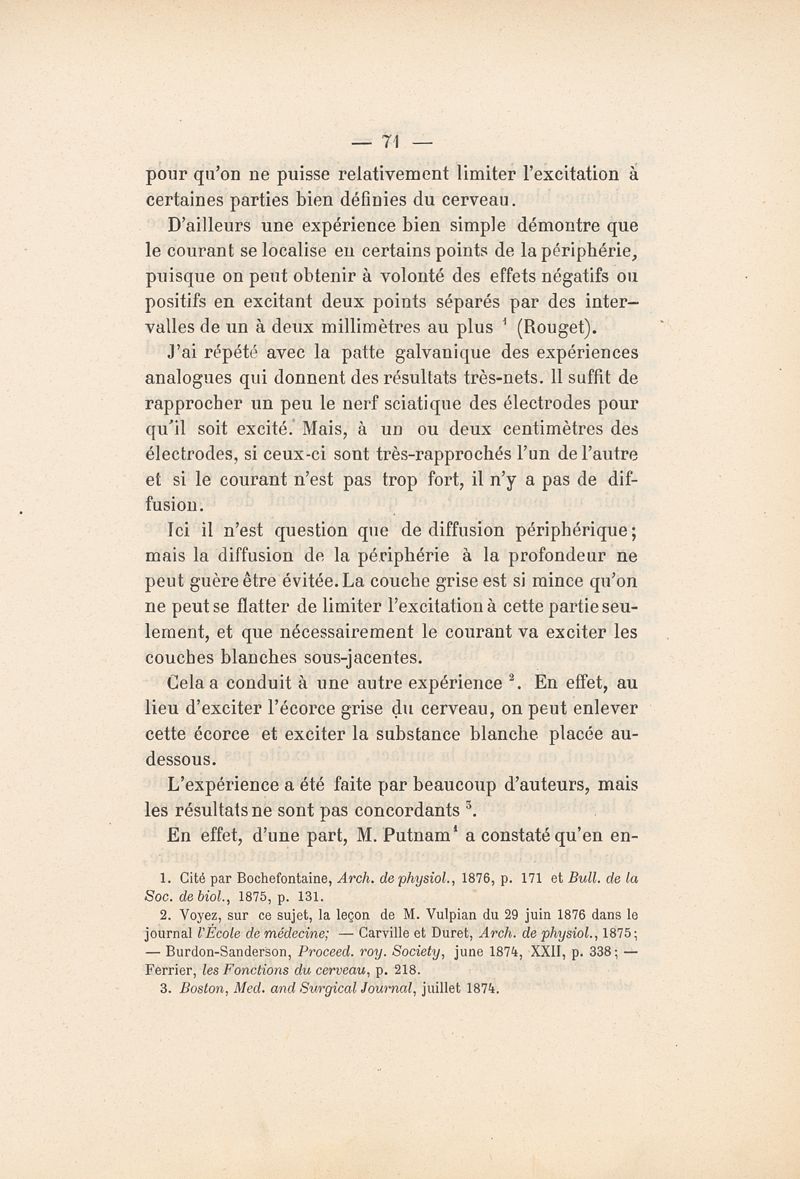 — 71 —

pour qu'on ne puisse relativement limiter l'excitation à certaines parties bien définies du cerveau.

D'ailleurs une expérience bien simple démontre que le courant se localise en certains points de la périphérie, puisque on peut obtenir à volonté des effets négatifs ou positifs en excitant deux points séparés par des intervalles de un à deux millimètres au plus $^1$ (Rouget).

J'ai répété avec la patte galvanique des expériences analogues qui donnent des résultats très-nets. Il suffit de rapprocher un peu le nerf sciatique des électrodes pour qu'il soit excité. Mais, à un ou deux centimètres des électrodes, si ceux-ci sont très-rapprochés l'un de l'autre et si le courant n'est pas trop fort, il n'y a pas de diffusion.

Ici il n'est question que de diffusion périphérique; mais la diffusion de la périphérie à la profondeur ne peut guère être évitée. La couche grise est si mince qu'on ne peut se flatter de limiter l'excitation à cette partie seulement, et que nécessairement le courant va exciter les couches blanches sous-jacentes.

Cela a conduit à une autre expérience $^2$. En effet, au lieu d'exciter l'écorce grise du cerveau, on peut enlever cette écorce et exciter la substance blanche placée au-dessous.

L'expérience a été faite par beaucoup d'auteurs, mais les résultats ne sont pas concordants $^3$.

En effet, d'une part, M. Putnam$^4$ a constaté qu'en en-

1. Cité par Bochefontaine, Arch. de physiol., 1876, p. 171 et Bull. de la Soc. de biol., 1875, p. 131.

2. Voyez, sur ce sujet, la leçon de M. Vulpian du 29 juin 1876 dans le journal l'École de médecine; — Carville et Duret, Arch. de physiol., 1875; — Burdon-Sanderson, Proceed. roy. Society, june 1874, XXII, p. 338; — Ferrier, les Fonctions du cerveau, p. 218.

3. Boston, Med. and Surgical Journal, juillet 1874.